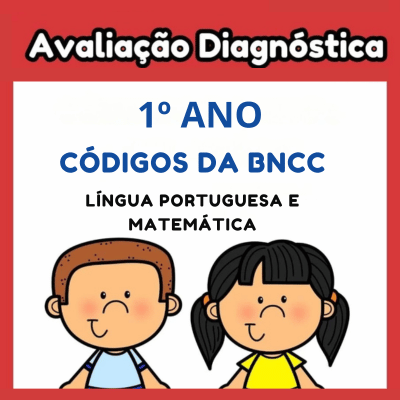 Avaliação Diagnóstica

1º ANO

CÓDIGOS DA BNCC

LÍNGUA PORTUGUESA E MATEMÁTICA